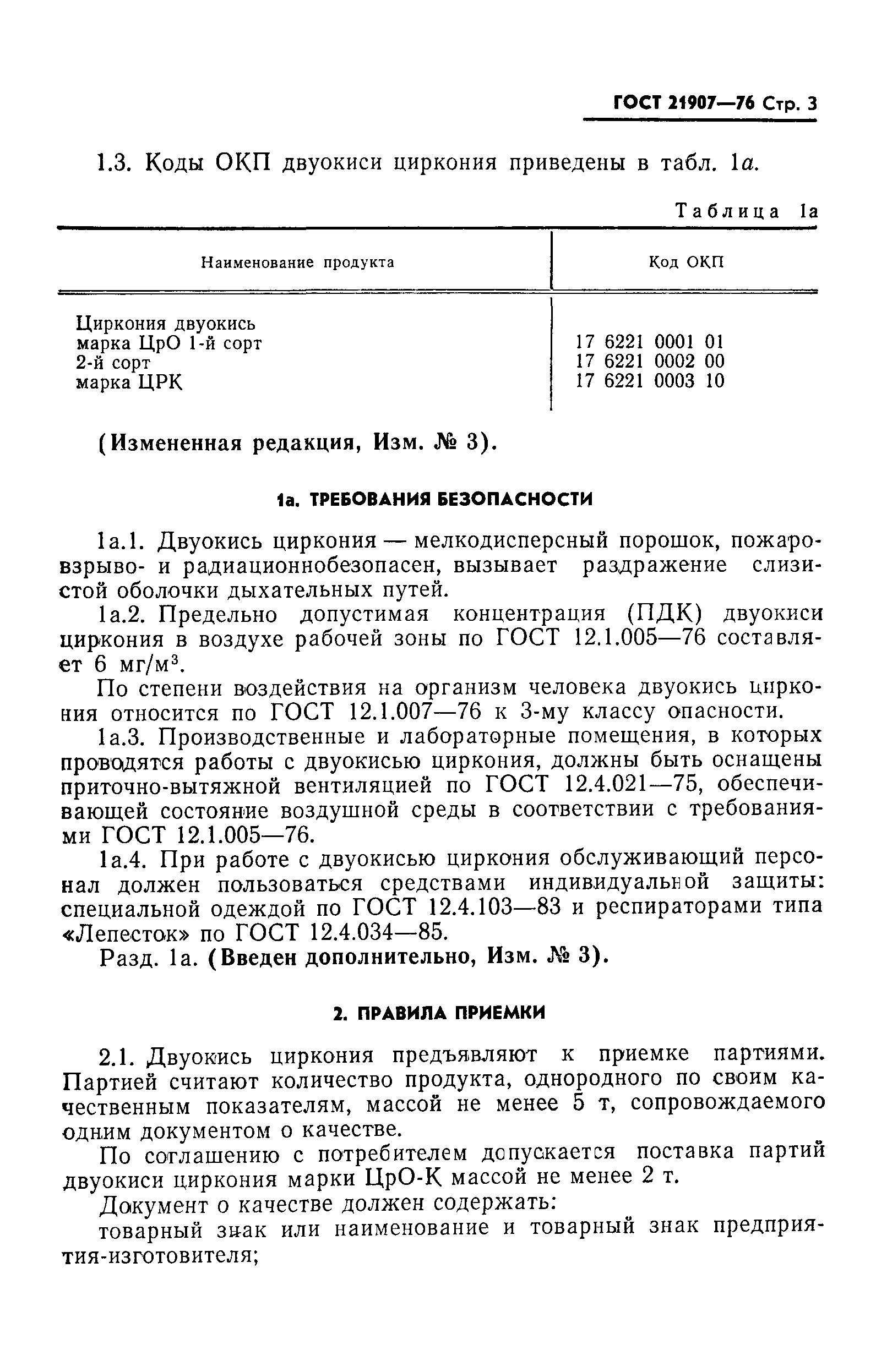 ГОСТ 21907—76 Стр. 3

1.3. Коды ОКП двуокиси циркония приведены в табл. 1а.

Таблица 1а

| Наименование продукта | Код ОКП |
|---|---|
| Циркония двуокись | |
| марка ЦрО 1-й сорт | 17 6221 0001 01 |
| 2-й сорт | 17 6221 0002 00 |
| марка ЦРК | 17 6221 0003 10 |

(Измененная редакция, Изм. № 3).

1а. ТРЕБОВАНИЯ БЕЗОПАСНОСТИ

1а.1. Двуокись циркония — мелкодисперсный порошок, пожаровзрыво- и радиационнобезопасен, вызывает раздражение слизистой оболочки дыхательных путей.

1а.2. Предельно допустимая концентрация (ПДК) двуокиси циркония в воздухе рабочей зоны по ГОСТ 12.1.005—76 составляет 6 мг/м$^3$.

По степени воздействия на организм человека двуокись циркония относится по ГОСТ 12.1.007—76 к 3-му классу опасности.

1а.3. Производственные и лабораторные помещения, в которых проводятся работы с двуокисью циркония, должны быть оснащены приточно-вытяжной вентиляцией по ГОСТ 12.4.021—75, обеспечивающей состояние воздушной среды в соответствии с требованиями ГОСТ 12.1.005—76.

1а.4. При работе с двуокисью циркония обслуживающий персонал должен пользоваться средствами индивидуальной защиты: специальной одеждой по ГОСТ 12.4.103—83 и респираторами типа «Лепесток» по ГОСТ 12.4.034—85.

Разд. 1а. (Введен дополнительно, Изм. № 3).

2. ПРАВИЛА ПРИЕМКИ

2.1. Двуокись циркония предъявляют к приемке партиями. Партией считают количество продукта, однородного по своим качественным показателям, массой не менее 5 т, сопровождаемого одним документом о качестве.

По соглашению с потребителем допускается поставка партий двуокиси циркония марки ЦрО-К массой не менее 2 т.

Документ о качестве должен содержать:

товарный знак или наименование и товарный знак предприятия-изготовителя;